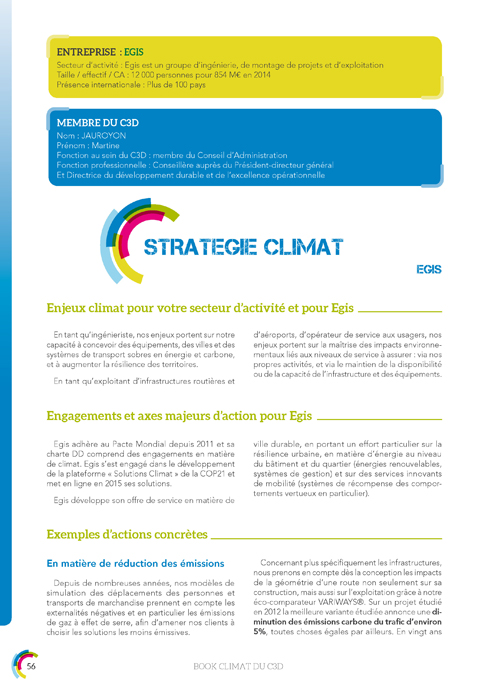 ENTREPRISE : EGIS
Secteur d'activité : Egis est un groupe d'ingénierie, de montage de projets et d'exploitation
Taille / effectif / CA : 12 000 personnes pour 854 M€ en 2014
Présence internationale : Plus de 100 pays

MEMBRE DU C3D
Nom : JAUROYON
Prénom : Martine
Fonction au sein du C3D : membre du Conseil d'Administration
Fonction professionnelle : Conseillère auprès du Président-directeur général
Et Directrice du développement durable et de l'excellence opérationnelle

STRATEGIE CLIMAT

EGIS

Enjeux climat pour votre secteur d'activité et pour Egis

En tant qu'ingénieriste, nos enjeux portent sur notre capacité à concevoir des équipements, des villes et des systèmes de transport sobres en énergie et carbone, et à augmenter la résilience des territoires.

En tant qu'exploitant d'infrastructures routières et d'aéroports, d'opérateur de service aux usagers, nos enjeux portent sur la maîtrise des impacts environnementaux liés aux niveaux de service à assurer : via nos propres activités, et via le maintien de la disponibilité ou de la capacité de l'infrastructure et des équipements.

Engagements et axes majeurs d'action pour Egis

Egis adhère au Pacte Mondial depuis 2011 et sa charte DD comprend des engagements en matière de climat. Egis s'est engagé dans le développement de la plateforme « Solutions Climat » de la COP21 et met en ligne en 2015 ses solutions.

Egis développe son offre de service en matière de ville durable, en portant un effort particulier sur la résilience urbaine, en matière d'énergie au niveau du bâtiment et du quartier (énergies renouvelables, systèmes de gestion) et sur des services innovants de mobilité (systèmes de récompense des comportements vertueux en particulier).

Exemples d'actions concrètes

En matière de réduction des émissions

Depuis de nombreuses années, nos modèles de simulation des déplacements des personnes et transports de marchandise prennent en compte les externalités négatives et en particulier les émissions de gaz à effet de serre, afin d'amener nos clients à choisir les solutions les moins émissives.

Concernant plus spécifiquement les infrastructures, nous prenons en compte dès la conception les impacts de la géométrie d'une route non seulement sur sa construction, mais aussi sur l'exploitation grâce à notre éco-comparateur VARIWAYS®. Sur un projet étudié en 2012 la meilleure variante étudiée annonce une diminution des émissions carbone du trafic d'environ 5%, toutes choses égales par ailleurs. En vingt ans

56

BOOK CLIMAT DU C3D